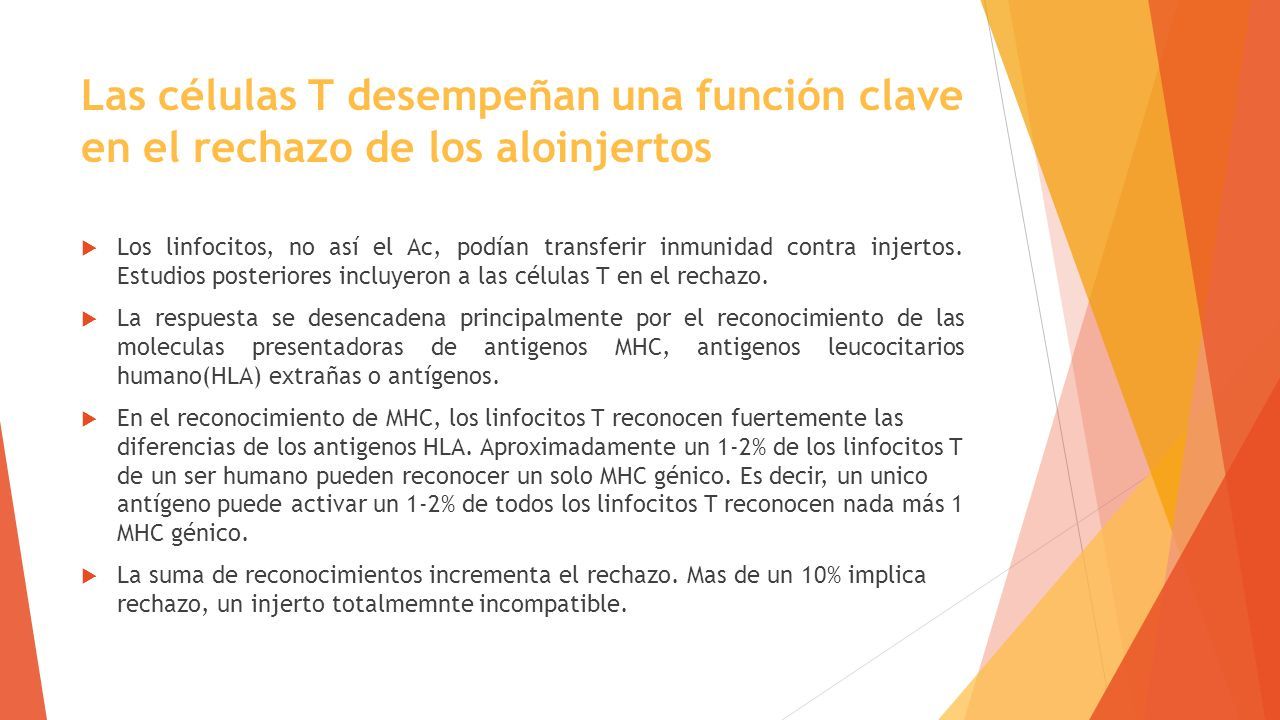 Las células T desempeñan una función clave en el rechazo de los aloinjertos

Los linfocitos, no así el Ac, podían transferir inmunidad contra injertos. Estudios posteriores incluyeron a las células T en el rechazo.

La respuesta se desencadena principalmente por el reconocimiento de las moleculas presentadoras de antigenos MHC, antigenos leucocitarios humano(HLA) extrañas o antígenos.

En el reconocimiento de MHC, los linfocitos T reconocen fuertemente las diferencias de los antigenos HLA. Aproximadamente un 1-2% de los linfocitos T de un ser humano pueden reconocer un solo MHC génico. Es decir, un unico antígeno puede activar un 1-2% de todos los linfocitos T reconocen nada más 1 MHC génico.

La suma de reconocimientos incrementa el rechazo. Mas de un 10% implica rechazo, un injerto totalmemnte incompatible.